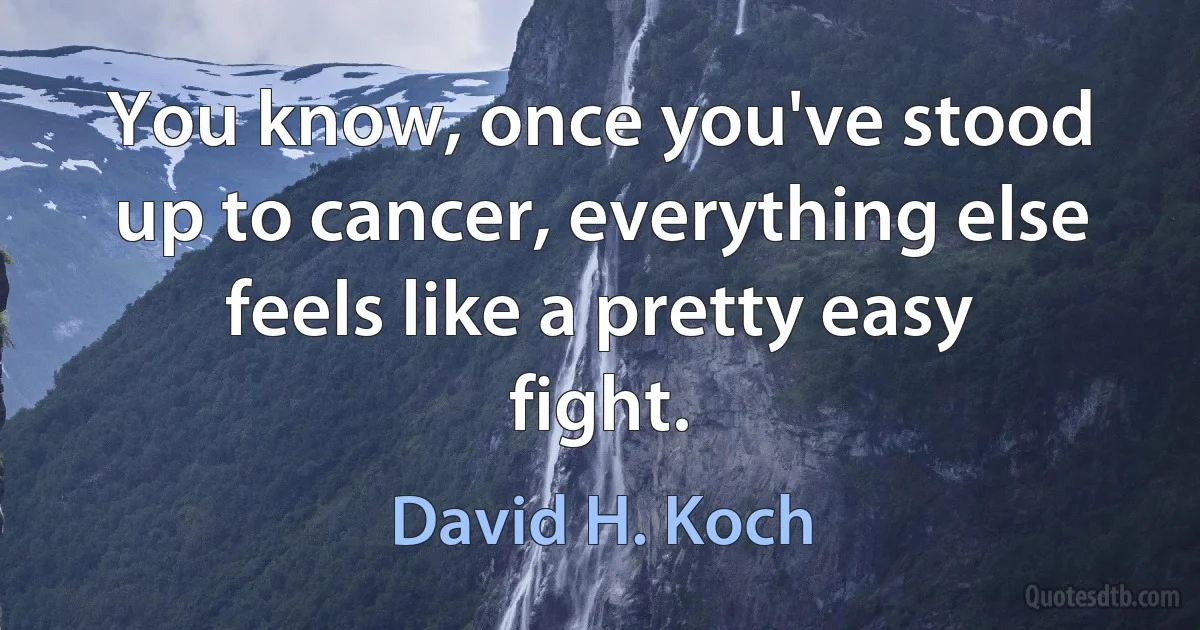 You know, once you've stood up to cancer, everything else feels like a pretty easy fight.

David H. Koch

Quotesdtb.com